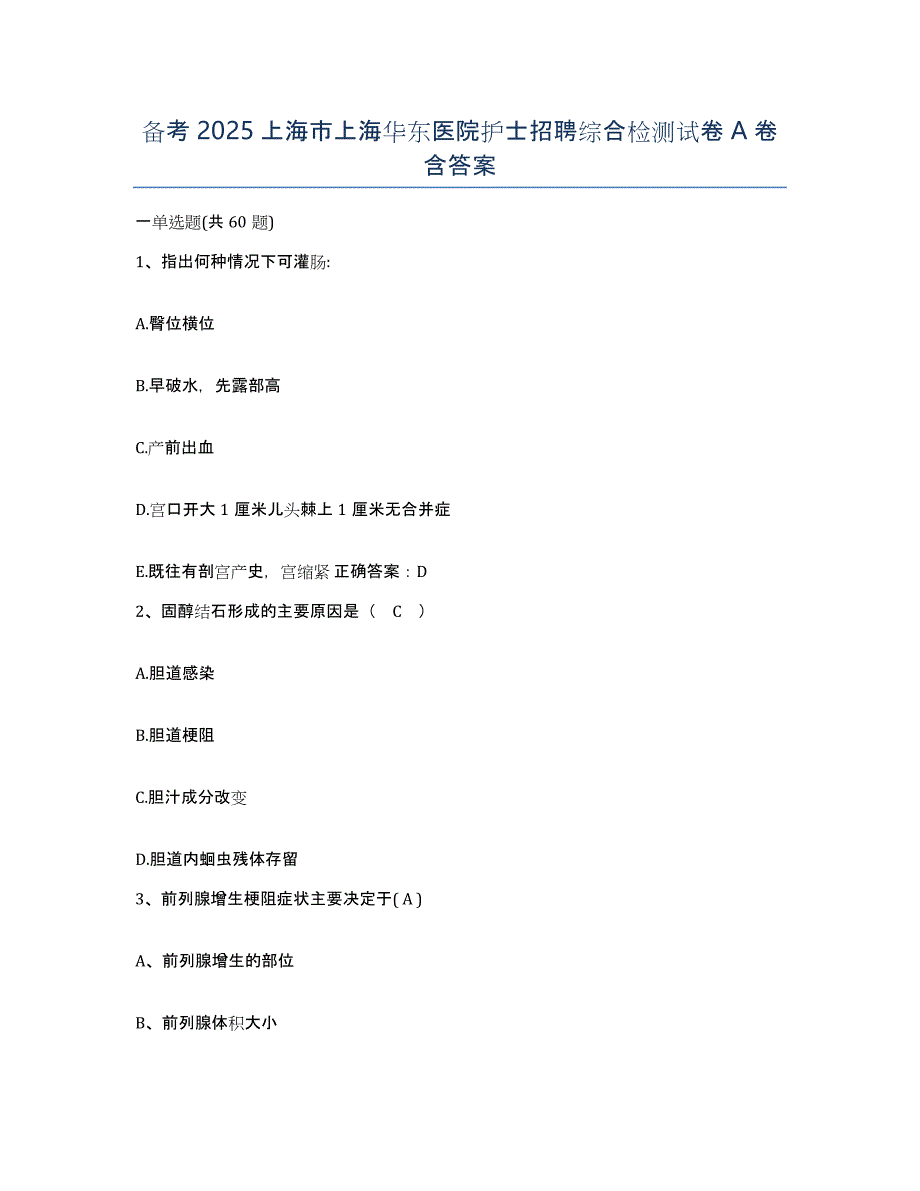 备考 2025 上海市上海华东医院护士招聘综合检测试卷 A 卷含答案

一单选题(共 60 题)

1、指出何种情况下可灌肠:

A.臀位横位

B.早破水，先露部高

C.产前出血

D.宫口开大 1 厘米儿头棘上 1 厘米无合并症

E.既往有剖宫产史，宫缩紧 正确答案：D

2、固醇结石形成的主要原因是（ C ）

A.胆道感染

B.胆道梗阻

C.胆汁成分改变

D.胆道内蛔虫残体存留

3、前列腺增生梗阻症状主要决定于( A )

A、前列腺增生的部位

B、前列腺体积大小